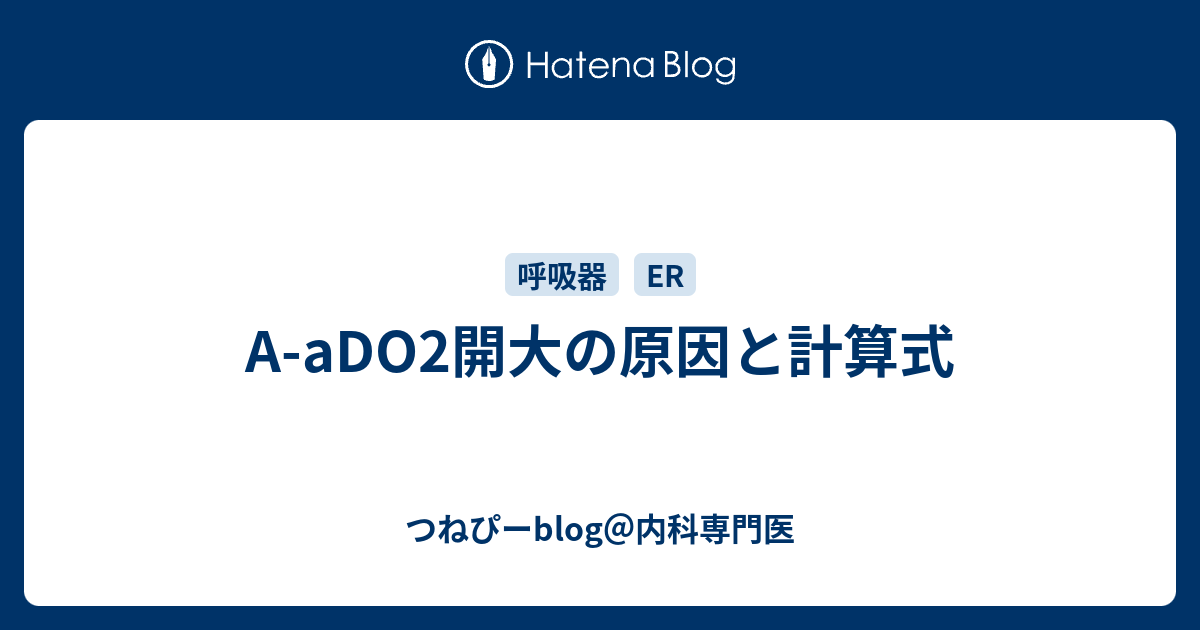 Hatena Blog

呼吸器

ER

A-aDO2開大の原因と計算式

つねぴーblog@内科専門医